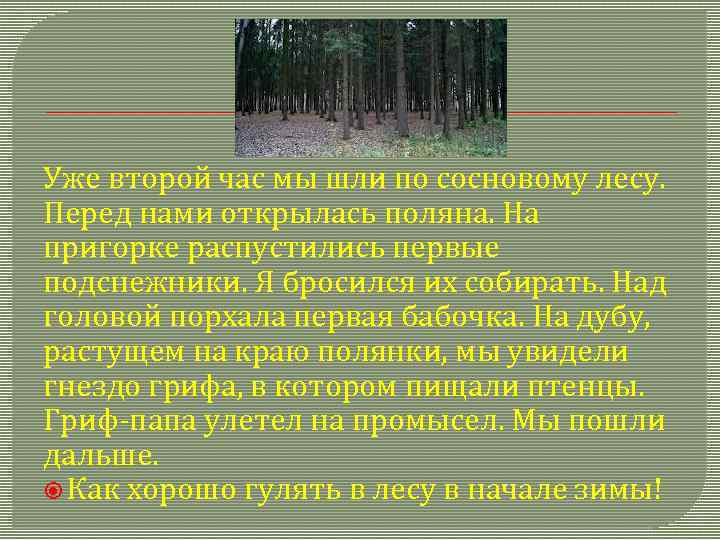 Уже второй час мы шли по сосновому лесу. Перед нами открылась поляна. На пригорке распустились первые подснежники. Я бросился их собирать. Над головой порхала первая бабочка. На дубу, растущем на краю полянки, мы увидели гнездо грифа, в котором пищали птенцы. Гриф-папа улетел на промысел. Мы пошли дальше.

Как хорошо гулять в лесу в начале зимы!